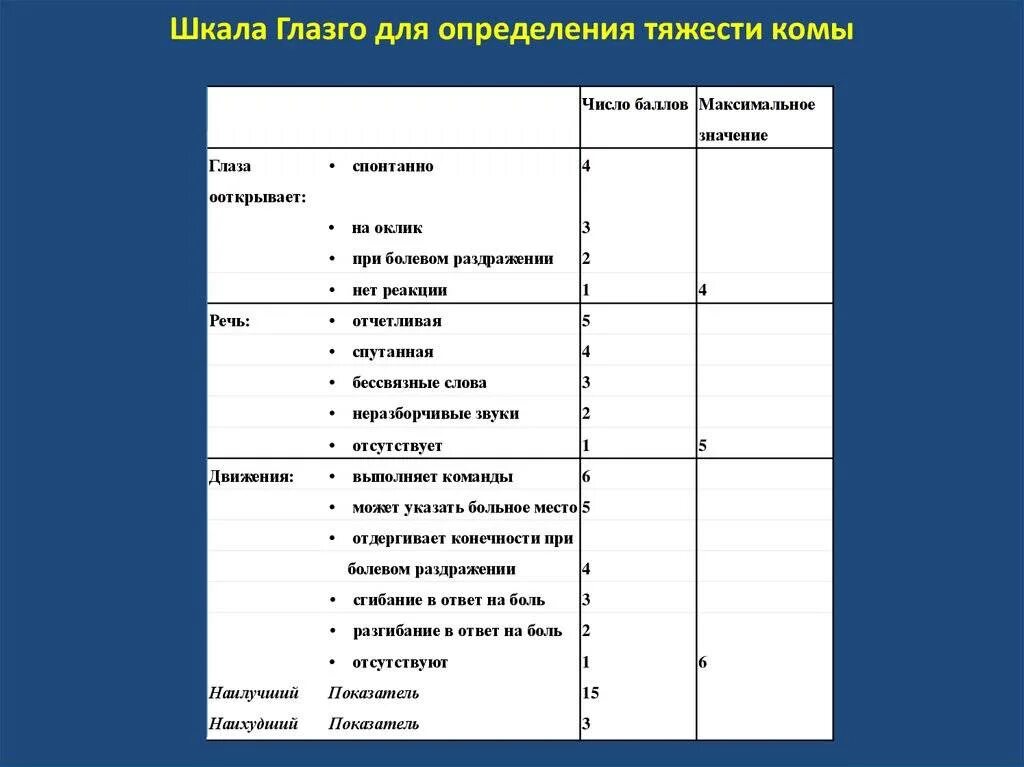 Шкала Глазго для определения тяжести комы

|  |  | Число баллов | Максимальное значение |
|---|---|---|---|
| Глаза ооткрывает: | • спонтанно | 4 |  |
|  | • на оклик | 3 |  |
|  | • при болевом раздражении | 2 |  |
|  | • нет реакции | 1 | 4 |
| Речь: | • отчетливая | 5 |  |
|  | • спутанная | 4 |  |
|  | • бессвязные слова | 3 |  |
|  | • неразборчивые звуки | 2 |  |
|  | • отсутствует | 1 | 5 |
| Движения: | • выполняет команды | 6 |  |
|  | • может указать больное место | 5 |  |
|  | • отдергивает конечности при болевом раздражении | 4 |  |
|  | • сгибание в ответ на боль | 3 |  |
|  | • разгибание в ответ на боль | 2 |  |
|  | • отсутствуют | 1 | 6 |
| Наилучший | Показатель | 15 |  |
| Наихудший | Показатель | 3 |  |